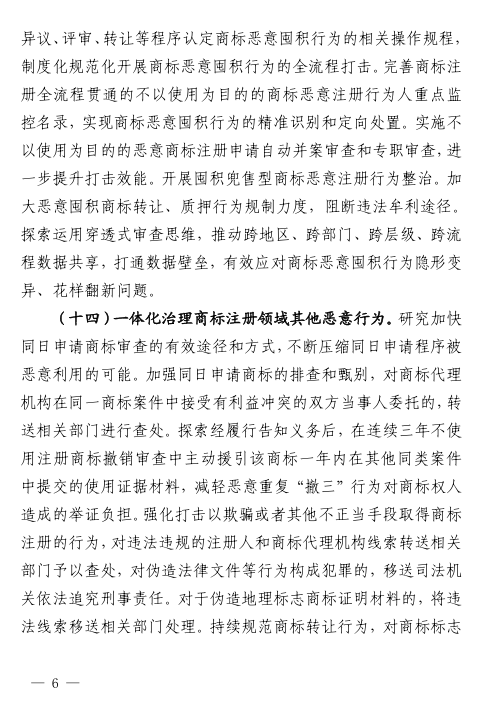 异议、评审、转让等程序认定商标恶意囤积行为的相关操作规程，制度化规范化开展商标恶意囤积行为的全流程打击。完善商标注册全流程贯通的不以使用为目的的商标恶意注册行为人重点监控名录，实现商标恶意囤积行为的精准识别和定向处置。实施不以使用为目的的恶意商标注册申请自动并案审查和专职审查，进一步提升打击效能。开展囤积兜售型商标恶意注册行为整治。加大恶意囤积商标转让、质押行为规制力度，阻断违法牟利途径。探索运用穿透式审查思维，推动跨地区、跨部门、跨层级、跨流程数据共享，打通数据壁垒，有效应对商标恶意囤积行为隐形变异、花样翻新问题。

（十四）一体化治理商标注册领域其他恶意行为。研究加快同日申请商标审查的有效途径和方式，不断压缩同日申请程序被恶意利用的可能。加强同日申请商标的排查和甄别，对商标代理机构在同一商标案件中接受有利益冲突的双方当事人委托的，转送相关部门进行查处。探索经履行告知义务后，在连续三年不使用注册商标撤销审查中主动援引该商标一年内在其他同类案件中提交的使用证据材料，减轻恶意重复“撤三”行为对商标权人造成的举证负担。强化打击以欺骗或者其他不正当手段取得商标注册的行为，对违法违规的注册人和商标代理机构线索转送相关部门予以查处，对伪造法律文件等行为构成犯罪的，移送司法机关依法追究刑事责任。对于伪造地理标志商标证明材料的，将违法线索移送相关部门处理。持续规范商标转让行为，对商标标志

— 6 —